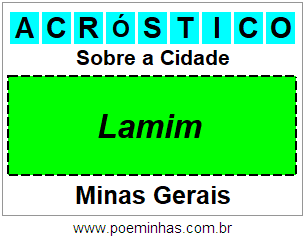 ACRÓSTICO

Sobre a Cidade

Lamim

Minas Gerais

www.poeminhas.com.br